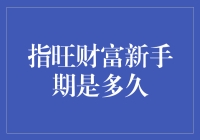 指旺财富新手期是多久